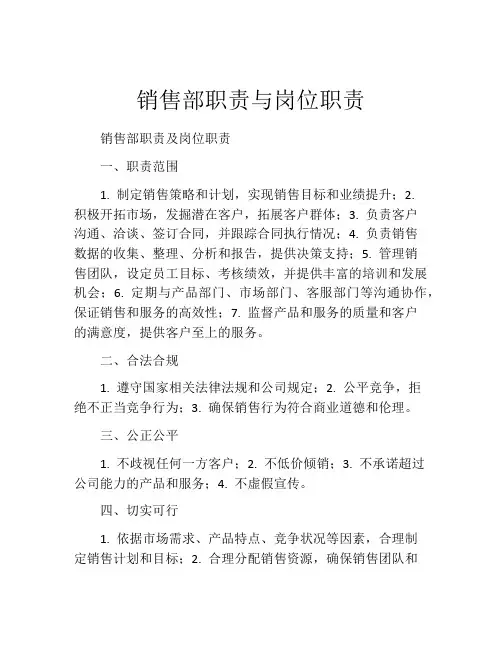 销售部职责与岗位职责

销售部职责及岗位职责

一、职责范围

1. 制定销售策略和计划，实现销售目标和业绩提升；2. 积极开拓市场，发掘潜在客户，拓展客户群体；3. 负责客户沟通、洽谈、签订合同，并跟踪合同执行情况；4. 负责销售数据的收集、整理、分析和报告，提供决策支持；5. 管理销售团队，设定员工目标、考核绩效，并提供丰富的培训和发展机会；6. 定期与产品部门、市场部门、客服部门等沟通协作，保证销售和服务的高效性；7. 监督产品和服务的质量和客户的满意度，提供客户至上的服务。

二、合法合规

1. 遵守国家相关法律法规和公司规定；2. 公平竞争，拒绝不正当竞争行为；3. 确保销售行为符合商业道德和伦理。

三、公正公平

1. 不歧视任何一方客户；2. 不低价倾销；3. 不承诺超过公司能力的产品和服务；4. 不虚假宣传。

四、切实可行

1. 依据市场需求、产品特点、竞争状况等因素，合理制定销售计划和目标；2. 合理分配销售资源，确保销售团队和